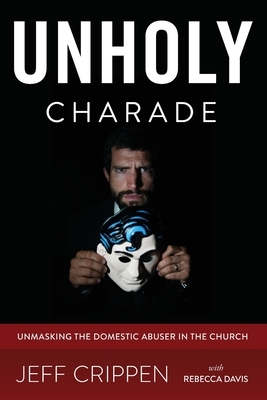 UNHOLY
CHARADE

UNMASKING THE DOMESTIC ABUSER IN THE CHURCH

JEFF CRIPPEN with REBECCA DAVIS